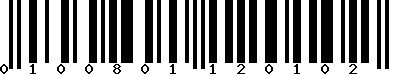 0 1 0 0 8 0 1 1 2 0 1 0 2